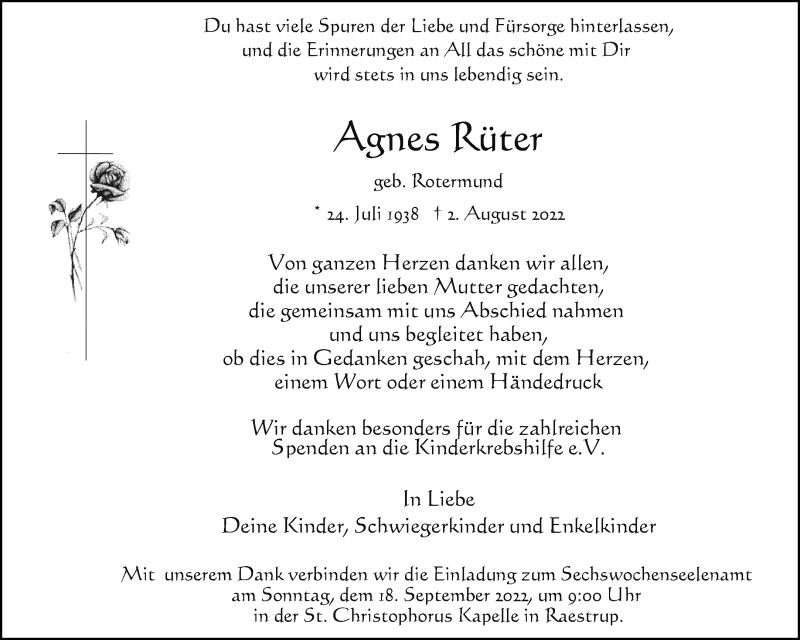 Du hast viele Spuren der Liebe und Fürsorge hinterlassen, und die Erinnerungen an All das schöne mit Dir wird stets in uns lebendig sein.

Agnes Rüter

geb. Rotermund

* 24. Juli 1938 † 2. August 2022

Von ganzen Herzen danken wir allen, die unserer lieben Mutter gedachten, die gemeinsam mit uns Abschied nahmen und uns begleitet haben, ob dies in Gedanken geschah, mit dem Herzen, einem Wort oder einem Händedruck

Wir danken besonders für die zahlreichen Spenden an die Kinderkrebshilfe e.V.

In Liebe
Deine Kinder, Schwiegerkinder und Enkelkinder

Mit unserem Dank verbinden wir die Einladung zum Sechswochenseelenamt am Sonntag, dem 18. September 2022, um 9:00 Uhr in der St. Christophorus Kapelle in Raestrup.